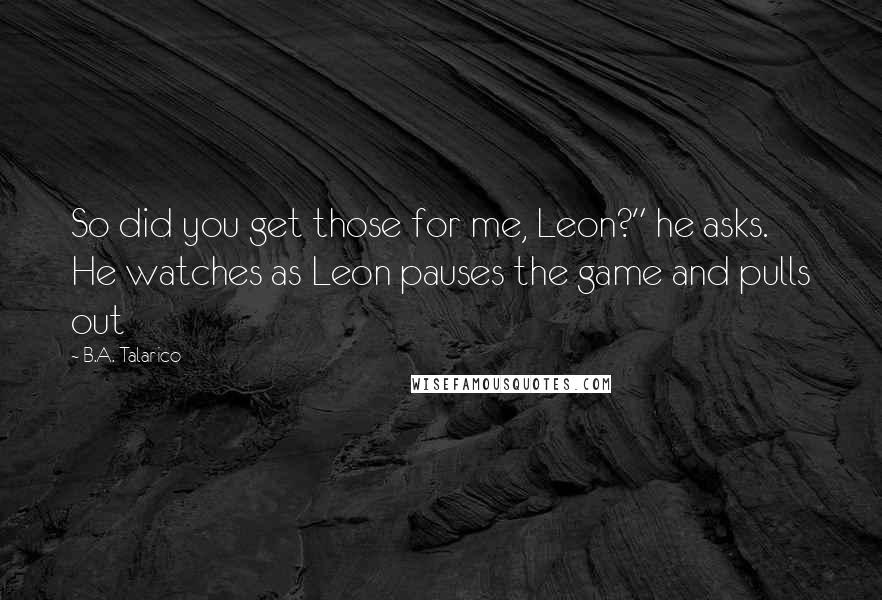 So did you get those for me, Leon?" he asks. He watches as Leon pauses the game and pulls out

~ B.A. Talarico

WISEFAMOUSQUOTES.COM